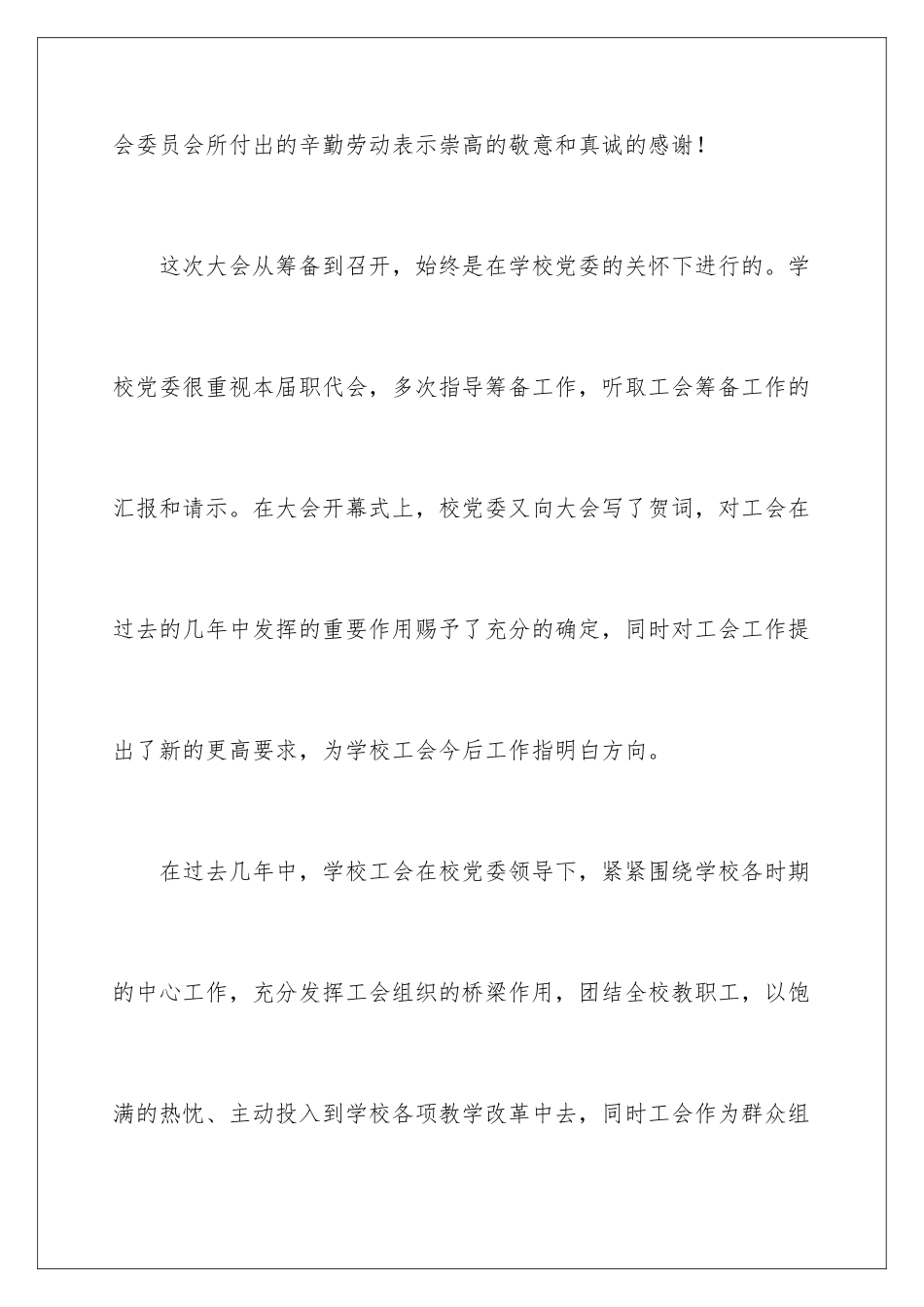 会委员会所付出的辛勤劳动表示崇高的敬意和真诚的感谢！

这次大会从筹备到召开，始终是在学校党委的关怀下进行的。学校党委很重视本届职代会，多次指导筹备工作，听取工会筹备工作的汇报和请示。在大会开幕式上，校党委又向大会写了贺词，对工会在过去的几年中发挥的重要作用赐予了充分的确定，同时对工会工作提出了新的更高要求，为学校工会今后工作指明白方向。

在过去几年中，学校工会在校党委领导下，紧紧围绕学校各时期的中心工作，充分发挥工会组织的桥梁作用，团结全校教职工，以饱满的热忱、主动投入到学校各项教学改革中去，同时工会作为群众组